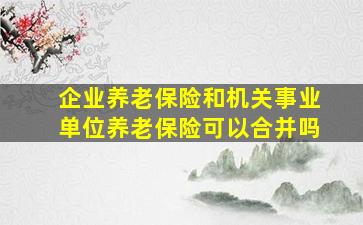 企业养老保险和机关事业单位养老保险可以合并吗